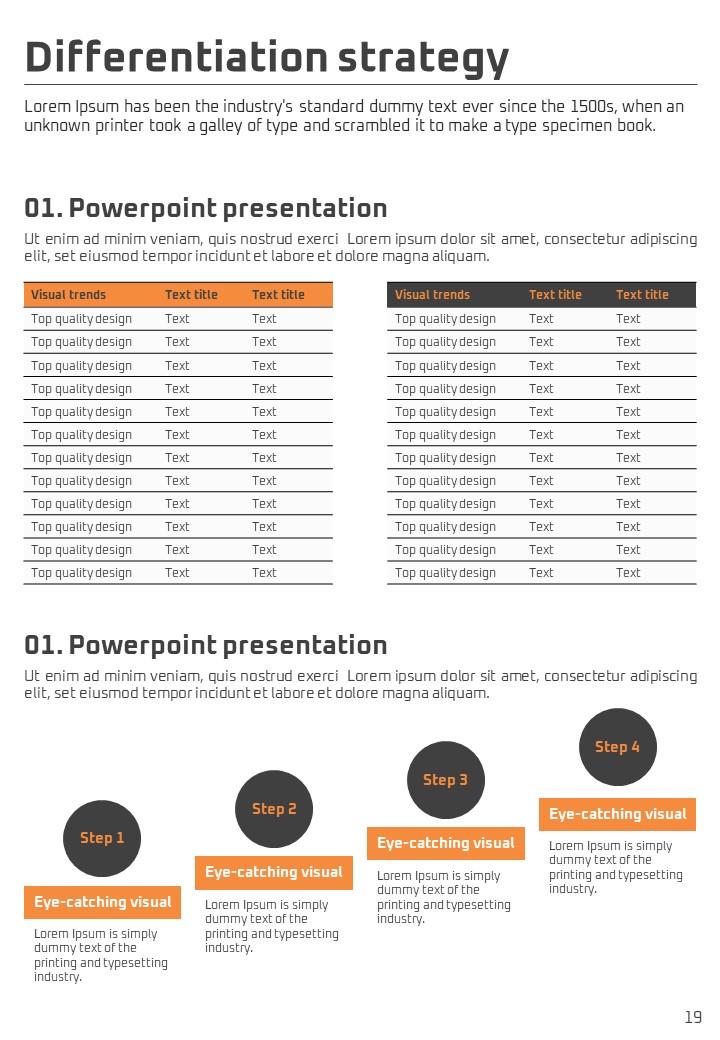 Differentiation strategy

Lorem Ipsum has been the industry's standard dummy text ever since the 1500s, when an unknown printer took a galley of type and scrambled it to make a type specimen book.

01. Powerpoint presentation

Ut enim ad minim veniam, quis nostrud exerci Lorem ipsum dolor sit amet, consectetur adipiscing elit, set eiusmod tempor incidunt et labore et dolore magna aliquam.

| Visual trends | Text title | Text title |
|---|---|---|
| Top quality design | Text | Text |
| Top quality design | Text | Text |
| Top quality design | Text | Text |
| Top quality design | Text | Text |
| Top quality design | Text | Text |
| Top quality design | Text | Text |
| Top quality design | Text | Text |
| Top quality design | Text | Text |
| Top quality design | Text | Text |
| Top quality design | Text | Text |
| Top quality design | Text | Text |
| Top quality design | Text | Text |

| Visual trends | Text title | Text title |
|---|---|---|
| Top quality design | Text | Text |
| Top quality design | Text | Text |
| Top quality design | Text | Text |
| Top quality design | Text | Text |
| Top quality design | Text | Text |
| Top quality design | Text | Text |
| Top quality design | Text | Text |
| Top quality design | Text | Text |
| Top quality design | Text | Text |
| Top quality design | Text | Text |
| Top quality design | Text | Text |
| Top quality design | Text | Text |

01. Powerpoint presentation

Ut enim ad minim veniam, quis nostrud exerci Lorem ipsum dolor sit amet, consectetur adipiscing elit, set eiusmod tempor incidunt et labore et dolore magna aliquam.

Step 1
Eye-catching visual
Lorem Ipsum is simply dummy text of the printing and typesetting industry.

Step 2
Eye-catching visual
Lorem Ipsum is simply dummy text of the printing and typesetting industry.

Step 3
Eye-catching visual
Lorem Ipsum is simply dummy text of the printing and typesetting industry.

Step 4
Eye-catching visual
Lorem Ipsum is simply dummy text of the printing and typesetting industry.

19